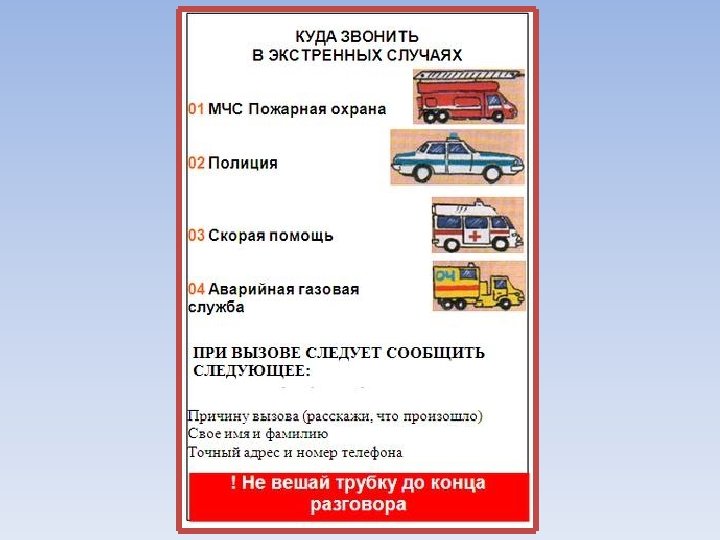 КУДА ЗВОНИТЬ
В ЭКСТРЕННЫХ СЛУЧАЯХ

01 МЧС Пожарная охрана

02 Полиция

03 Скорая помощь

04 Аварийная газовая служба

04

ПРИ ВЫЗОВЕ СЛЕДУЕТ СООБЩИТЬ СЛЕДУЮЩЕЕ:

Причину вызова (расскажи, что произошло)
Свое имя и фамилию
Точный адрес и номер телефона

! Не вешай трубку до конца разговора